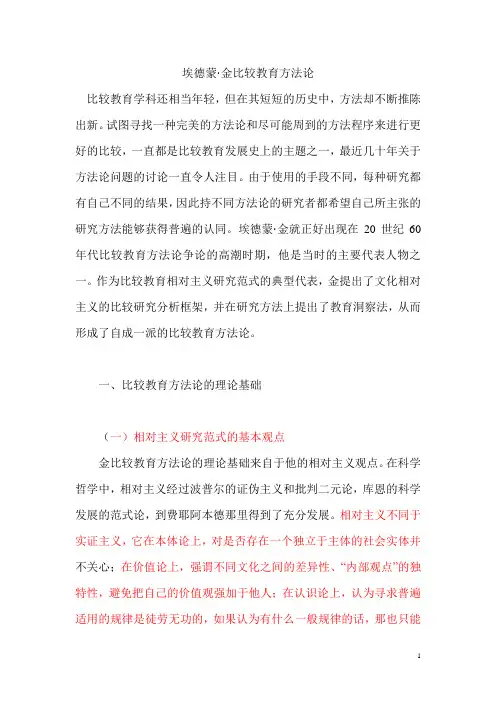 埃德蒙·金比较教育方法论

比较教育学科还相当年轻，但在其短短的历史中，方法却不断推陈出新。试图寻找一种完美的方法论和尽可能周到的方法程序来进行更好的比较，一直都是比较教育发展史上的主题之一，最近几十年关于方法论问题的讨论一直令人注目。由于使用的手段不同，每种研究都有自己不同的结果，因此持不同方法论的研究者都希望自己所主张的研究方法能够获得普遍的认同。埃德蒙·金就正好出现在 20 世纪 60 年代比较教育方法论争论的高潮时期，他是当时的主要代表人物之一。作为比较教育相对主义研究范式的典型代表，金提出了文化相对主义的比较研究分析框架，并在研究方法上提出了教育洞察法，从而形成了自成一派的比较教育方法论。

一、比较教育方法论的理论基础

（一）相对主义研究范式的基本观点

金比较教育方法论的理论基础来自于他的相对主义观点。在科学哲学中，相对主义经过波普尔的证伪主义和批判二元论，库恩的科学发展的范式论，到费耶阿本德那里得到了充分发展。相对主义不同于实证主义，它在本体论上，对是否存在一个独立于主体的社会实体并不关心；在价值论上，强调不同文化之间的差异性、“内部观点”的独特性，避免把自己的价值观强加于他人；在认识论上，认为寻求普遍适用的规律是徒劳无功的，如果认为有什么一般规律的话，那也只能

1